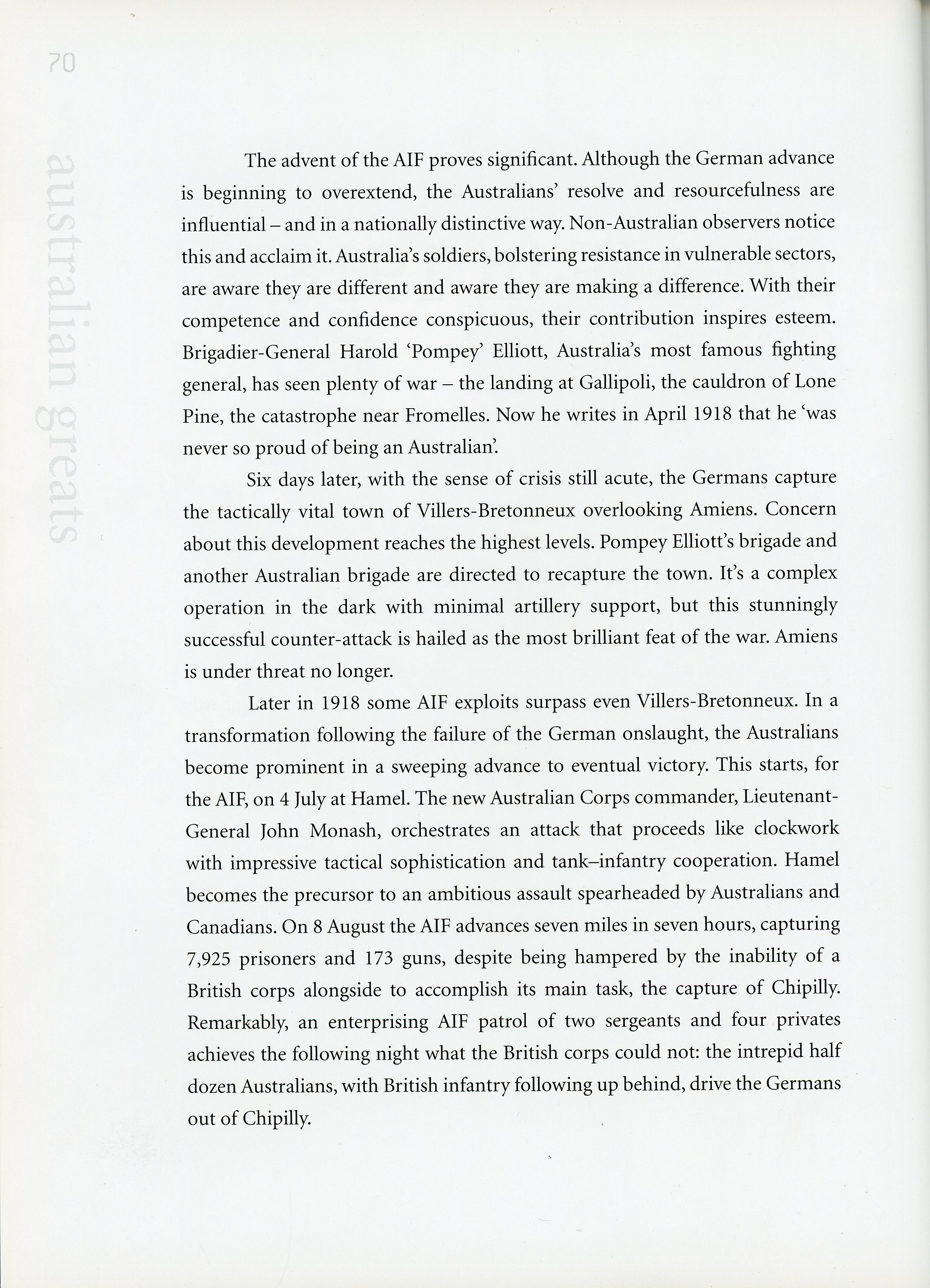 70

australian greats

The advent of the AIF proves significant. Although the German advance is beginning to overextend, the Australians' resolve and resourcefulness are influential – and in a nationally distinctive way. Non-Australian observers notice this and acclaim it. Australia's soldiers, bolstering resistance in vulnerable sectors, are aware they are different and aware they are making a difference. With their competence and confidence conspicuous, their contribution inspires esteem. Brigadier-General Harold 'Pompey' Elliott, Australia's most famous fighting general, has seen plenty of war – the landing at Gallipoli, the cauldron of Lone Pine, the catastrophe near Fromelles. Now he writes in April 1918 that he 'was never so proud of being an Australian'.

Six days later, with the sense of crisis still acute, the Germans capture the tactically vital town of Villers-Bretonneux overlooking Amiens. Concern about this development reaches the highest levels. Pompey Elliott's brigade and another Australian brigade are directed to recapture the town. It's a complex operation in the dark with minimal artillery support, but this stunningly successful counter-attack is hailed as the most brilliant feat of the war. Amiens is under threat no longer.

Later in 1918 some AIF exploits surpass even Villers-Bretonneux. In a transformation following the failure of the German onslaught, the Australians become prominent in a sweeping advance to eventual victory. This starts, for the AIF, on 4 July at Hamel. The new Australian Corps commander, Lieutenant-General John Monash, orchestrates an attack that proceeds like clockwork with impressive tactical sophistication and tank–infantry cooperation. Hamel becomes the precursor to an ambitious assault spearheaded by Australians and Canadians. On 8 August the AIF advances seven miles in seven hours, capturing 7,925 prisoners and 173 guns, despite being hampered by the inability of a British corps alongside to accomplish its main task, the capture of Chipilly. Remarkably, an enterprising AIF patrol of two sergeants and four privates achieves the following night what the British corps could not: the intrepid half dozen Australians, with British infantry following up behind, drive the Germans out of Chipilly.